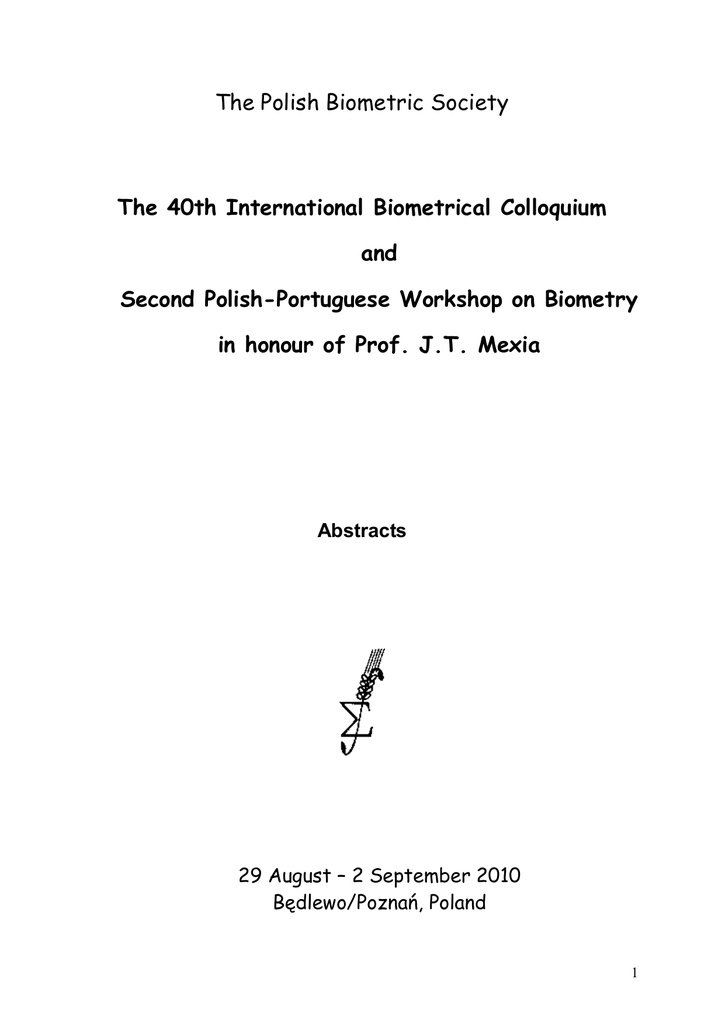 The Polish Biometric Society

The 40th International Biometrical Colloquium

and

Second Polish-Portuguese Workshop on Biometry

in honour of Prof. J.T. Mexia

Abstracts

29 August – 2 September 2010
Będlewo/Poznań, Poland

1